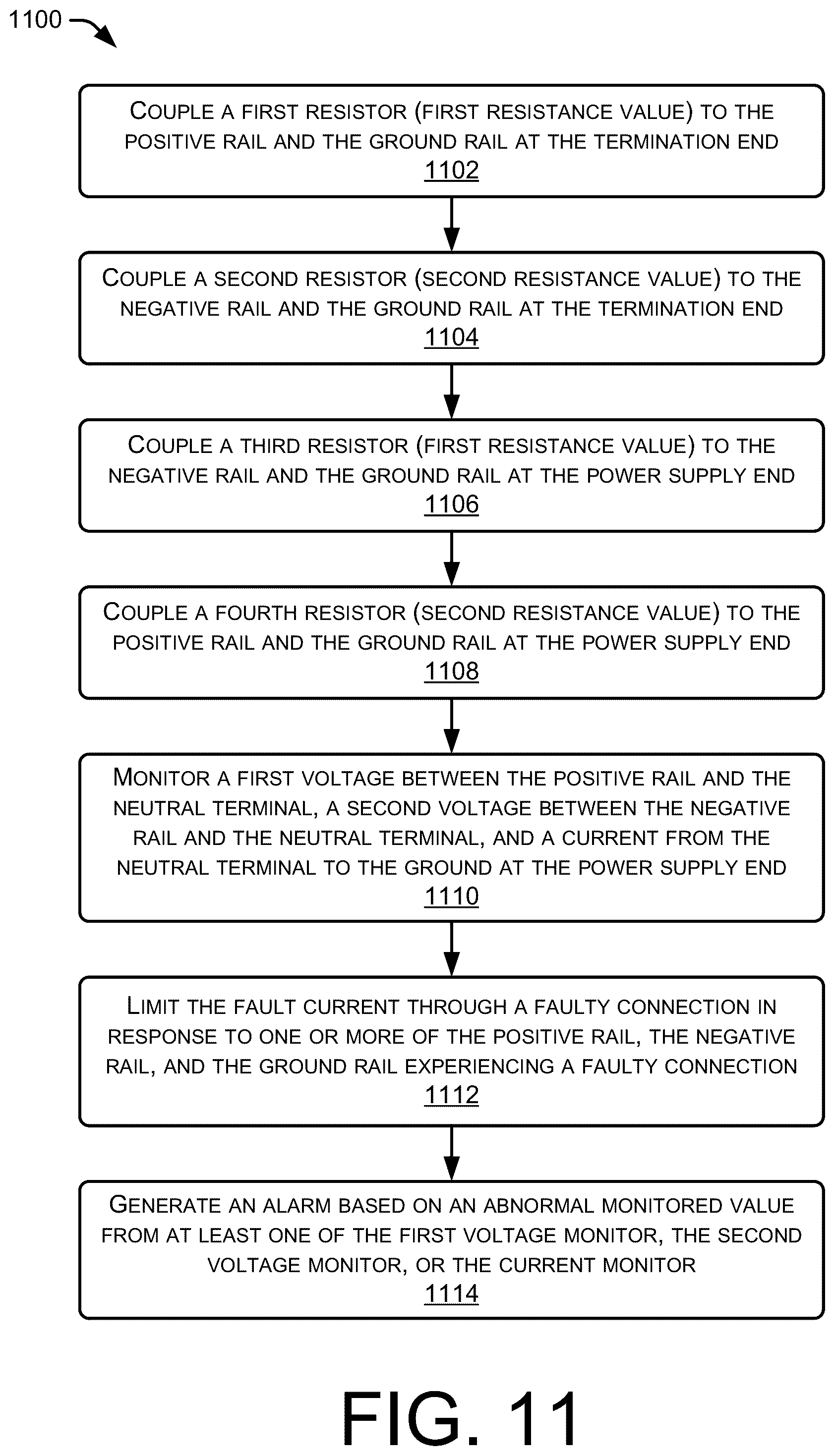 1100

COUPLE A FIRST RESISTOR (FIRST RESISTANCE VALUE) TO THE POSITIVE RAIL AND THE GROUND RAIL AT THE TERMINATION END
1102

COUPLE A SECOND RESISTOR (SECOND RESISTANCE VALUE) TO THE NEGATIVE RAIL AND THE GROUND RAIL AT THE TERMINATION END
1104

COUPLE A THIRD RESISTOR (FIRST RESISTANCE VALUE) TO THE NEGATIVE RAIL AND THE GROUND RAIL AT THE POWER SUPPLY END
1106

COUPLE A FOURTH RESISTOR (SECOND RESISTANCE VALUE) TO THE POSITIVE RAIL AND THE GROUND RAIL AT THE POWER SUPPLY END
1108

MONITOR A FIRST VOLTAGE BETWEEN THE POSITIVE RAIL AND THE NEUTRAL TERMINAL, A SECOND VOLTAGE BETWEEN THE NEGATIVE RAIL AND THE NEUTRAL TERMINAL, AND A CURRENT FROM THE NEUTRAL TERMINAL TO THE GROUND AT THE POWER SUPPLY END
1110

LIMIT THE FAULT CURRENT THROUGH A FAULTY CONNECTION IN RESPONSE TO ONE OR MORE OF THE POSITIVE RAIL, THE NEGATIVE RAIL, AND THE GROUND RAIL EXPERIENCING A FAULTY CONNECTION
1112

GENERATE AN ALARM BASED ON AN ABNORMAL MONITORED VALUE FROM AT LEAST ONE OF THE FIRST VOLTAGE MONITOR, THE SECOND VOLTAGE MONITOR, OR THE CURRENT MONITOR
1114

FIG. 11